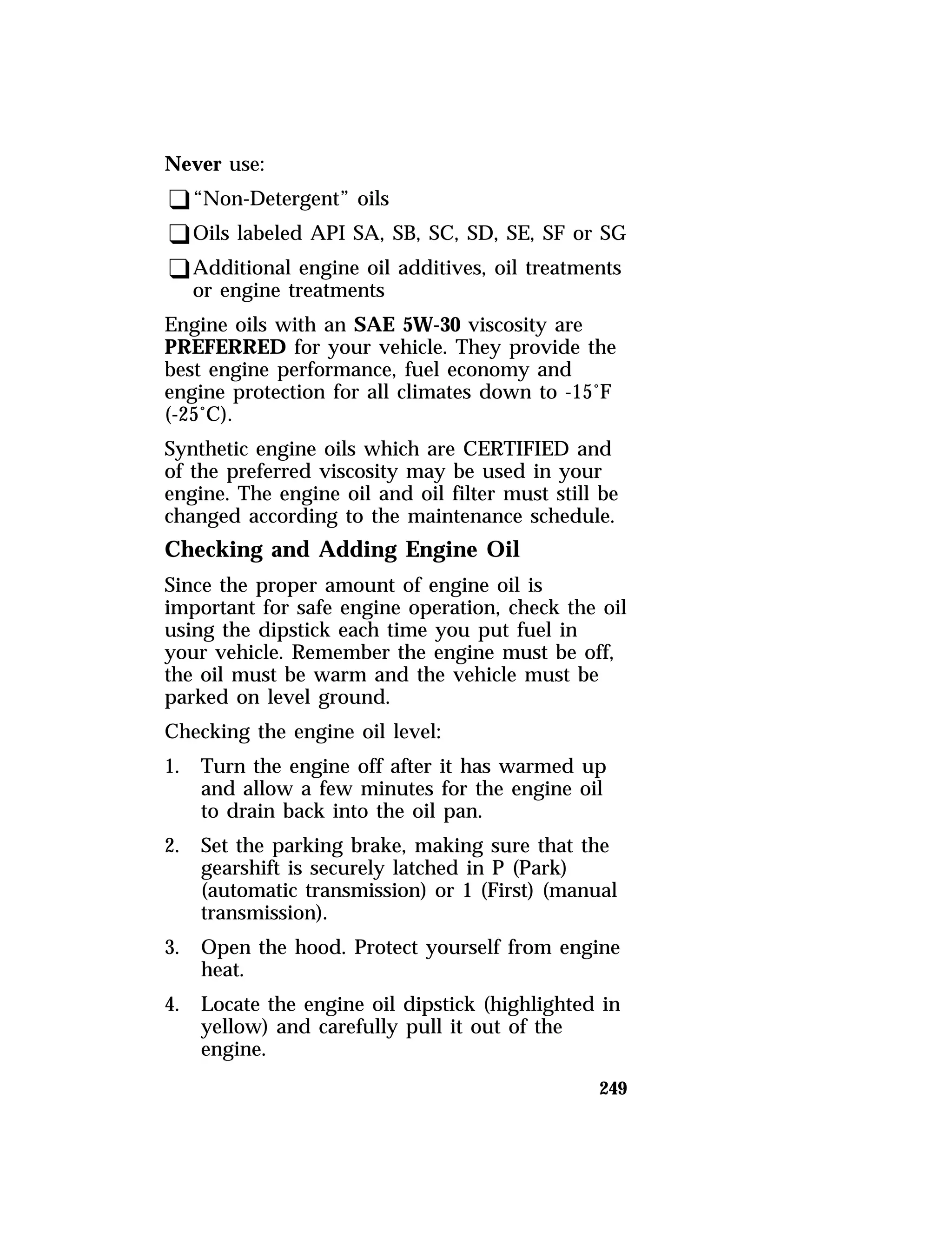 Never use:

❑ “Non-Detergent” oils

❑ Oils labeled API SA, SB, SC, SD, SE, SF or SG

❑ Additional engine oil additives, oil treatments or engine treatments

Engine oils with an SAE 5W-30 viscosity are PREFERRED for your vehicle. They provide the best engine performance, fuel economy and engine protection for all climates down to -15°F (-25°C).

Synthetic engine oils which are CERTIFIED and of the preferred viscosity may be used in your engine. The engine oil and oil filter must still be changed according to the maintenance schedule.

Checking and Adding Engine Oil

Since the proper amount of engine oil is important for safe engine operation, check the oil using the dipstick each time you put fuel in your vehicle. Remember the engine must be off, the oil must be warm and the vehicle must be parked on level ground.

Checking the engine oil level:

1. Turn the engine off after it has warmed up and allow a few minutes for the engine oil to drain back into the oil pan.

2. Set the parking brake, making sure that the gearshift is securely latched in P (Park) (automatic transmission) or 1 (First) (manual transmission).

3. Open the hood. Protect yourself from engine heat.

4. Locate the engine oil dipstick (highlighted in yellow) and carefully pull it out of the engine.

249